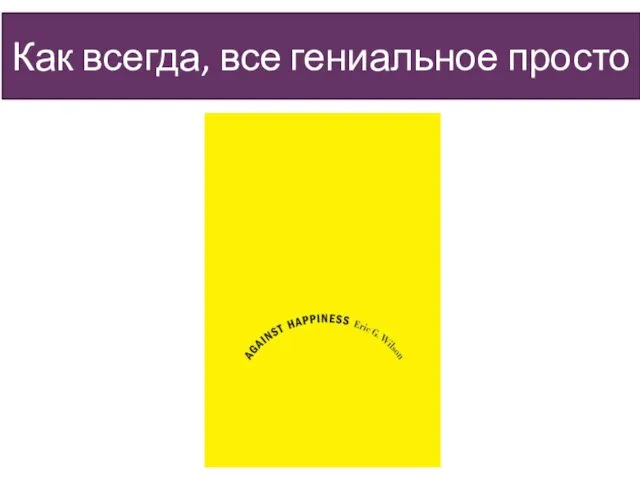 Как всегда, все гениальное просто

AGAINST HAPPINESS Eric G. Wilson